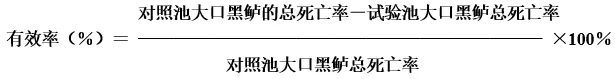 有效率（%）$= \frac{\text{对照池大口黑鲈的总死亡率}-\text{试验池大口黑鲈总死亡率}}{\text{对照池大口黑鲈总死亡率}} \times 100\%$